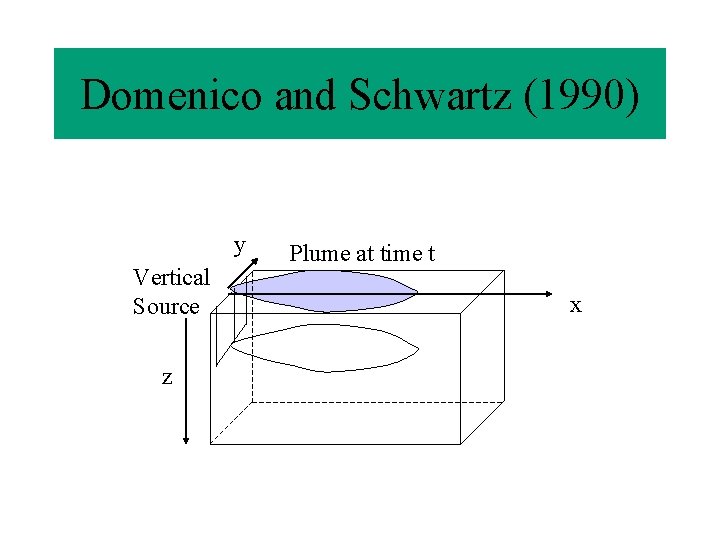 Domenico and Schwartz (1990)

y

Plume at time t

Vertical Source

x

z